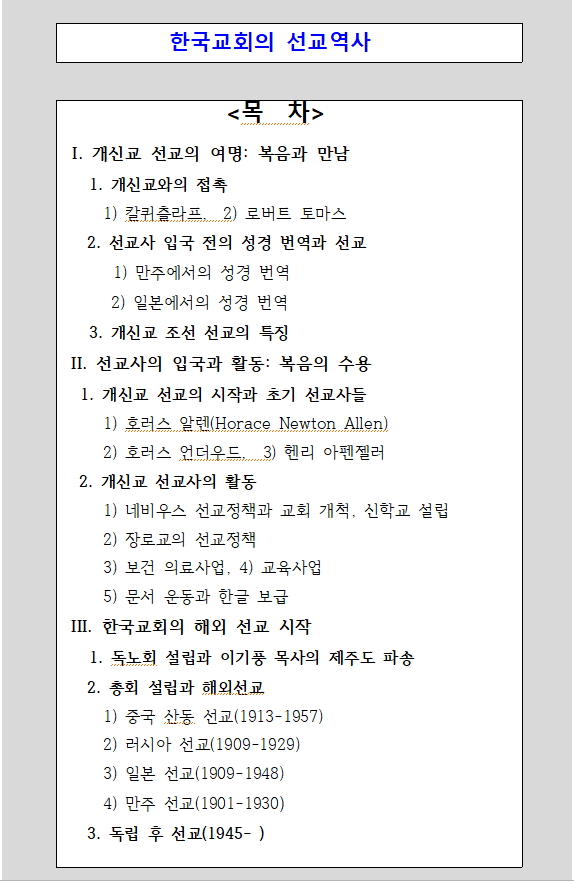 한국교회의 선교역사

<목 차>

I. 개신교 선교의 여명: 복음과 만남

1. 개신교와의 접촉

1) 칼퀴츨라프, 2) 로버트 토마스

2. 선교사 입국 전의 성경 번역과 선교

1) 만주에서의 성경 번역

2) 일본에서의 성경 번역

3. 개신교 조선 선교의 특징

II. 선교사의 입국과 활동: 복음의 수용

1. 개신교 선교의 시작과 초기 선교사들

1) 호러스 알렌(Horace Newton Allen)

2) 호러스 언더우드, 3) 헨리 아펜젤러

2. 개신교 선교사의 활동

1) 네비우스 선교정책과 교회 개척, 신학교 설립

2) 장로교의 선교정책

3) 보건 의료사업, 4) 교육사업

5) 문서 운동과 한글 보급

III. 한국교회의 해외 선교 시작

1. 독노회 설립과 이기풍 목사의 제주도 파송

2. 총회 설립과 해외선교

1) 중국 산동 선교(1913-1957)

2) 러시아 선교(1909-1929)

3) 일본 선교(1909-1948)

4) 만주 선교(1901-1930)

3. 독립 후 선교(1945- )